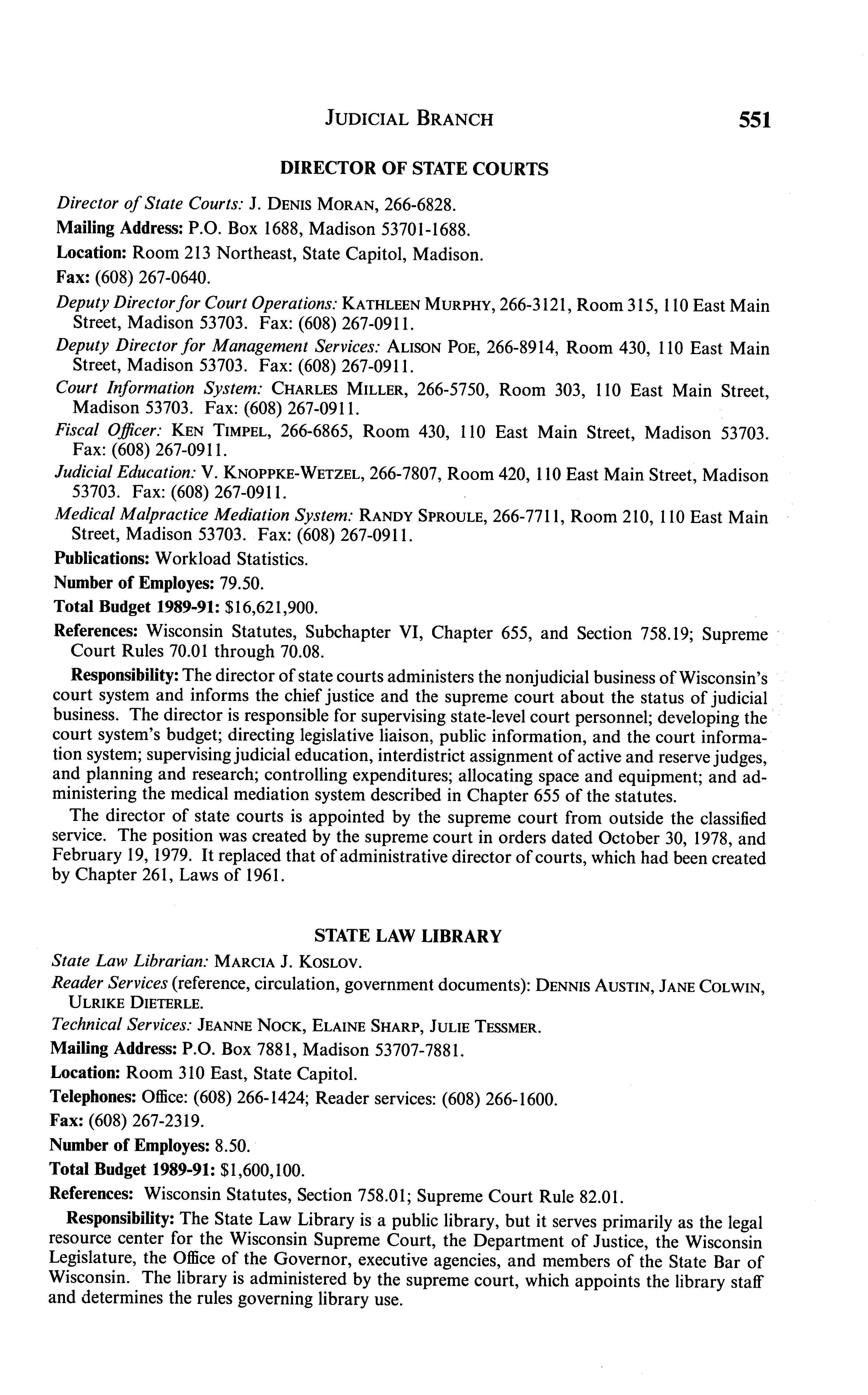 JUDICIAL BRANCH 551

DIRECTOR OF STATE COURTS

Director of State Courts: J. DENIS MORAN, 266-6828.

Mailing Address: P.O. Box 1688, Madison 53701-1688.

Location: Room 213 Northeast, State Capitol, Madison.

Fax: (608) 267-0640.

Deputy Director for Court Operations: KATHLEEN MURPHY, 266-3121, Room 315, 110 East Main Street, Madison 53703. Fax: (608) 267-0911.

Deputy Director for Management Services: ALISON POE, 266-8914, Room 430, 110 East Main Street, Madison 53703. Fax: (608) 267-0911.

Court Information System: CHARLES MILLER, 266-5750, Room 303, 110 East Main Street, Madison 53703. Fax: (608) 267-0911.

Fiscal Officer: KEN TIMPEL, 266-6865, Room 430, 110 East Main Street, Madison 53703. Fax: (608) 267-0911.

Judicial Education: V. KNOPPKE-WETZEL, 266-7807, Room 420, 110 East Main Street, Madison 53703. Fax: (608) 267-0911.

Medical Malpractice Mediation System: RANDY SPROULE, 266-7711, Room 210, 110 East Main Street, Madison 53703. Fax: (608) 267-0911.

Publications: Workload Statistics.

Number of Employes: 79.50.

Total Budget 1989-91: $16,621,900.

References: Wisconsin Statutes, Subchapter VI, Chapter 655, and Section 758.19; Supreme Court Rules 70.01 through 70.08.

Responsibility: The director of state courts administers the nonjudicial business of Wisconsin's court system and informs the chief justice and the supreme court about the status of judicial business. The director is responsible for supervising state-level court personnel; developing the court system's budget; directing legislative liaison, public information, and the court information system; supervising judicial education, interdistrict assignment of active and reserve judges, and planning and research; controlling expenditures; allocating space and equipment; and administering the medical mediation system described in Chapter 655 of the statutes.

The director of state courts is appointed by the supreme court from outside the classified service. The position was created by the supreme court in orders dated October 30, 1978, and February 19, 1979. It replaced that of administrative director of courts, which had been created by Chapter 261, Laws of 1961.

STATE LAW LIBRARY

State Law Librarian: MARCIA J. KOSLOV.

Reader Services (reference, circulation, government documents): DENNIS AUSTIN, JANE COLWIN, ULRIKE DIETERLE.

Technical Services: JEANNE NOCK, ELAINE SHARP, JULIE TESSMER.

Mailing Address: P.O. Box 7881, Madison 53707-7881.

Location: Room 310 East, State Capitol.

Telephones: Office: (608) 266-1424; Reader services: (608) 266-1600.

Fax: (608) 267-2319.

Number of Employes: 8.50.

Total Budget 1989-91: $1,600,100.

References: Wisconsin Statutes, Section 758.01; Supreme Court Rule 82.01.

Responsibility: The State Law Library is a public library, but it serves primarily as the legal resource center for the Wisconsin Supreme Court, the Department of Justice, the Wisconsin Legislature, the Office of the Governor, executive agencies, and members of the State Bar of Wisconsin. The library is administered by the supreme court, which appoints the library staff and determines the rules governing library use.